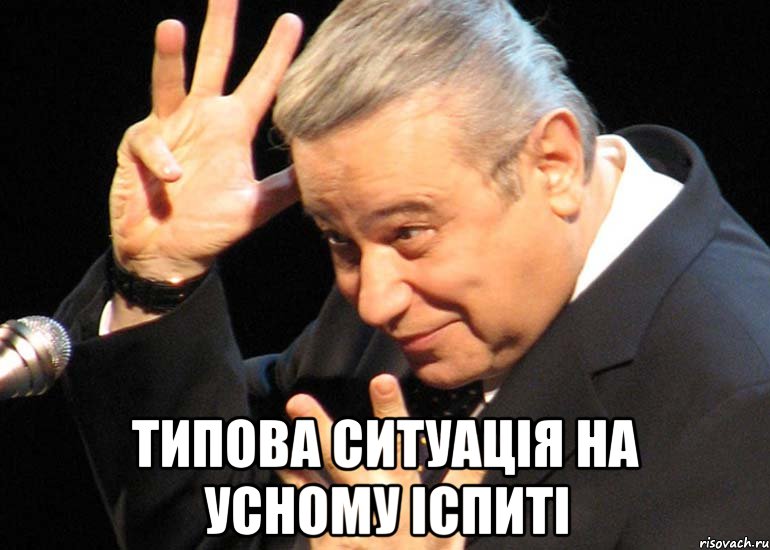 ТИПОВА СИТУАЦІЯ НА УСНОМУ ІСПИТІ

risovach.ru